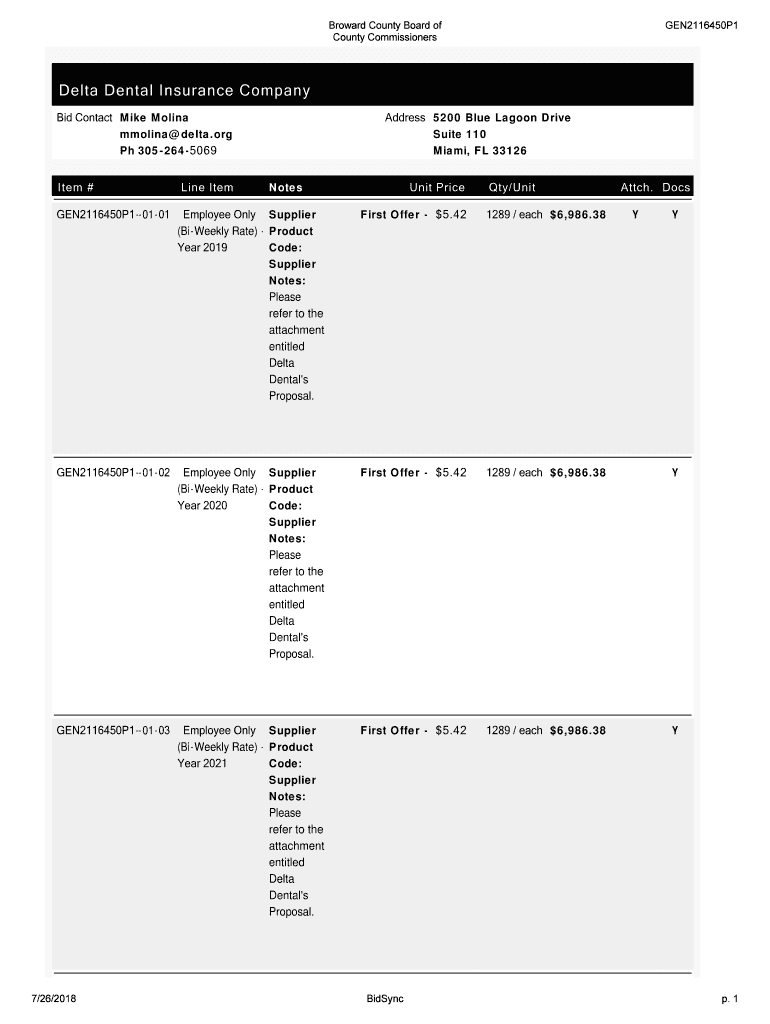 Broward County Board of County Commissioners

GEN2116450P1

Delta Dental Insurance Company

Bid Contact Mike Molina
mmolina@delta.org
Ph 305-264-5069

Address 5200 Blue Lagoon Drive
Suite 110
Miami, FL 33126

| Item # | Line Item | Notes | Unit Price | Qty/Unit | | Attch. | Docs |
|---|---|---|---|---|---|---|---|
| GEN2116450P1--01-01 | Employee Only (Bi-Weekly Rate) - Year 2019 | Supplier Product Code: Supplier Notes: Please refer to the attachment entitled Delta Dental's Proposal. | First Offer - $5.42 | 1289 / each | $6,986.38 | Y | Y |
| GEN2116450P1--01-02 | Employee Only (Bi-Weekly Rate) - Year 2020 | Supplier Product Code: Supplier Notes: Please refer to the attachment entitled Delta Dental's Proposal. | First Offer - $5.42 | 1289 / each | $6,986.38 | | Y |
| GEN2116450P1--01-03 | Employee Only (Bi-Weekly Rate) - Year 2021 | Supplier Product Code: Supplier Notes: Please refer to the attachment entitled Delta Dental's Proposal. | First Offer - $5.42 | 1289 / each | $6,986.38 | | Y |

7/26/2018

BidSync

p. 1